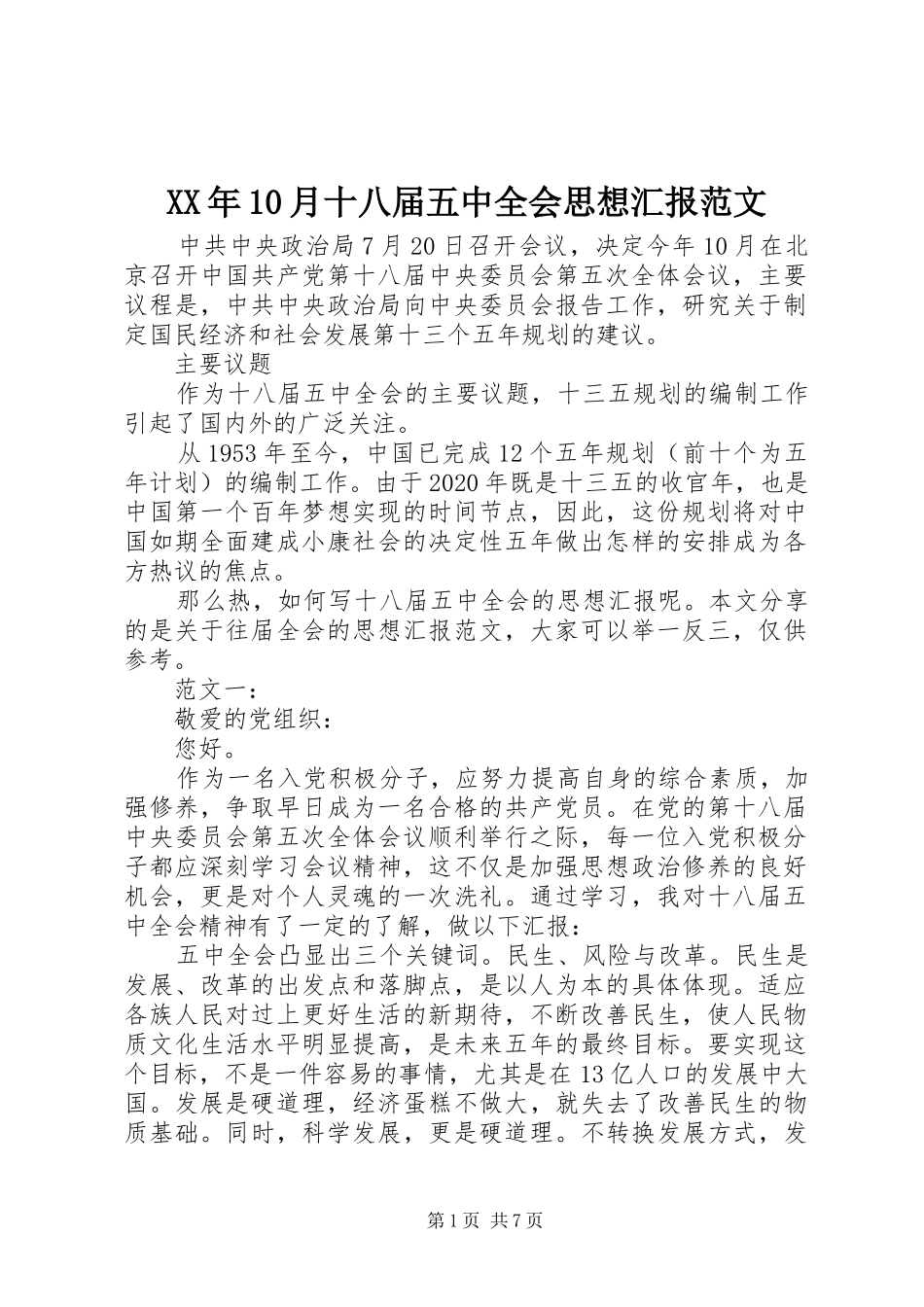 XX年10月十八届五中全会思想汇报范文

中共中央政治局7月20日召开会议，决定今年10月在北京召开中国共产党第十八届中央委员会第五次全体会议，主要议程是，中共中央政治局向中央委员会报告工作，研究关于制定国民经济和社会发展第十三个五年规划的建议。

主要议题

作为十八届五中全会的主要议题，十三五规划的编制工作引起了国内外的广泛关注。

从1953年至今，中国已完成12个五年规划（前十个为五年计划）的编制工作。由于2020年既是十三五的收官年，也是中国第一个百年梦想实现的时间节点，因此，这份规划将对中国如期全面建成小康社会的决定性五年做出怎样的安排成为各方热议的焦点。

那么热，如何写十八届五中全会的思想汇报呢。本文分享的是关于往届全会的思想汇报范文，大家可以举一反三，仅供参考。

范文一：

敬爱的党组织：

您好。

作为一名入党积极分子，应努力提高自身的综合素质，加强修养，争取早日成为一名合格的共产党员。在党的第十八届中央委员会第五次全体会议顺利举行之际，每一位入党积极分子都应深刻学习会议精神，这不仅是加强思想政治修养的良好机会，更是对个人灵魂的一次洗礼。通过学习，我对十八届五中全会精神有了一定的了解，做以下汇报：

五中全会凸显出三个关键词。民生、风险与改革。民生是发展、改革的出发点和落脚点，是以人为本的具体体现。适应各族人民对过上更好生活的新期待，不断改善民生，使人民物质文化生活水平明显提高，是未来五年的最终目标。要实现这个目标，不是一件容易的事情，尤其是在13亿人口的发展中大国。发展是硬道理，经济蛋糕不做大，就失去了改善民生的物质基础。同时，科学发展，更是硬道理。不转换发展方式，发

第1页 共7页